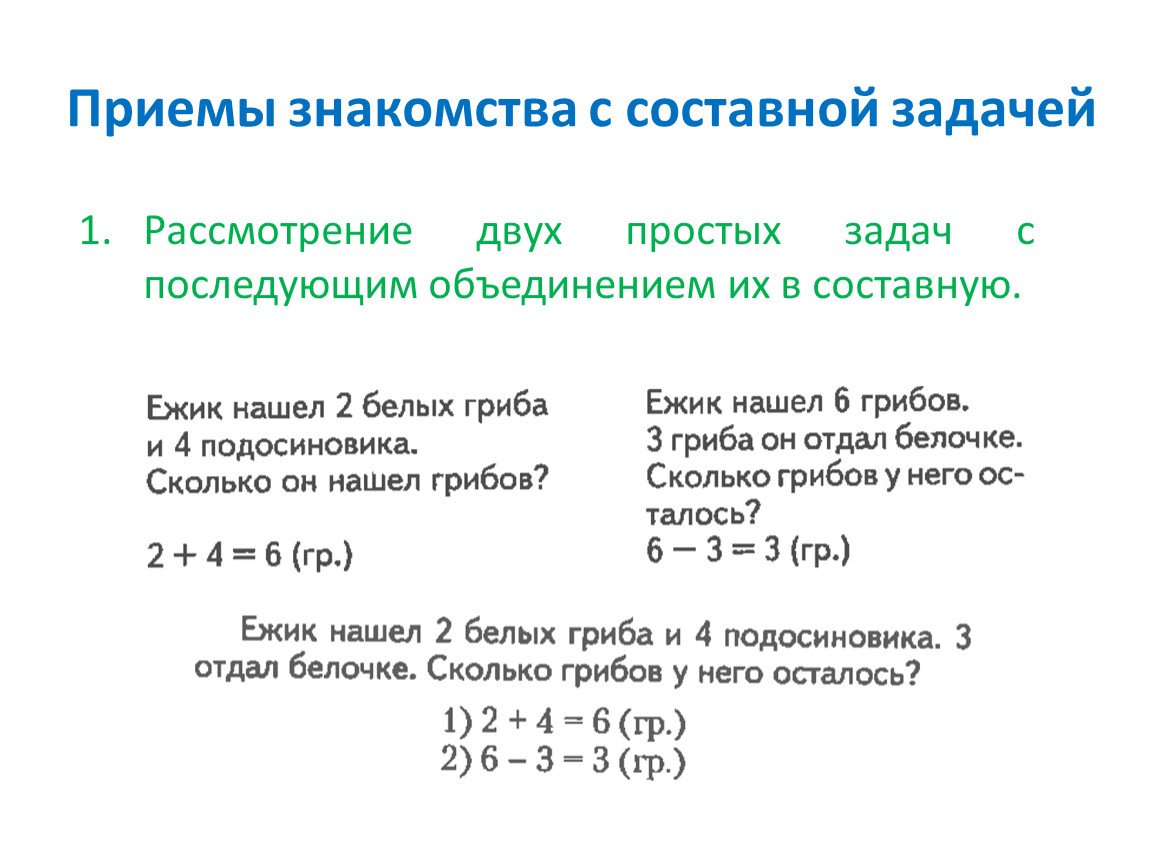 Приемы знакомства с составной задачей

1. Рассмотрение двух простых задач с последующим объединением их в составную.

Ежик нашел 2 белых гриба и 4 подосиновика. Сколько он нашел грибов?

$2 + 4 = 6$ (гр.)

Ежик нашел 6 грибов. 3 гриба он отдал белочке. Сколько грибов у него осталось?
$6 - 3 = 3$ (гр.)

Ежик нашел 2 белых гриба и 4 подосиновика. 3 отдал белочке. Сколько грибов у него осталось?

1) $2 + 4 = 6$ (гр.)
2) $6 - 3 = 3$ (гр.)